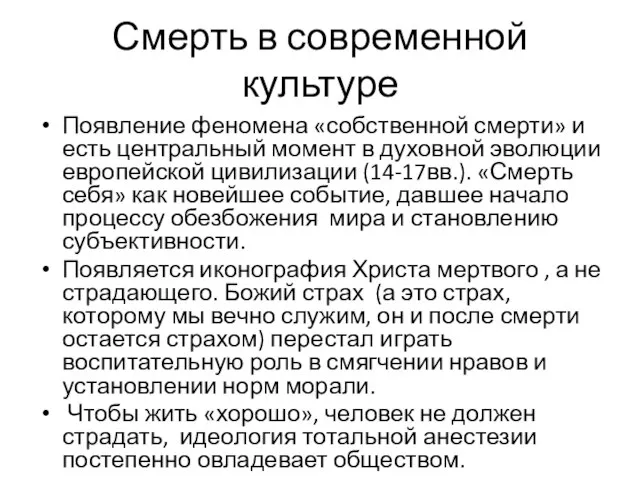 Смерть в современной культуре

• Появление феномена «собственной смерти» и есть центральный момент в духовной эволюции европейской цивилизации (14-17вв.). «Смерть себя» как новейшее событие, давшее начало процессу обезбожения  мира и становлению субъективности.

• Появляется иконография Христа мертвого , а не страдающего. Божий страх  (а это страх, которому мы вечно служим, он и после смерти остается страхом) перестал играть воспитательную роль в смягчении нравов и установлении норм морали.

•  Чтобы жить «хорошо», человек не должен страдать,  идеология тотальной анестезии постепенно овладевает обществом.